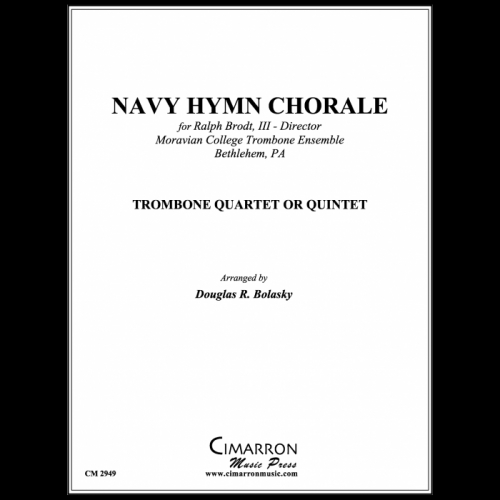 NAVY HYMN CHORALE

for Ralph Brodt, III - Director
Moravian College Trombone Ensemble
Bethlehem, PA

TROMBONE QUARTET OR QUINTET

Arranged by

Douglas R. Bolasky

CIMARRON
Music Press
www.cimarronmusic.com

CM 2949